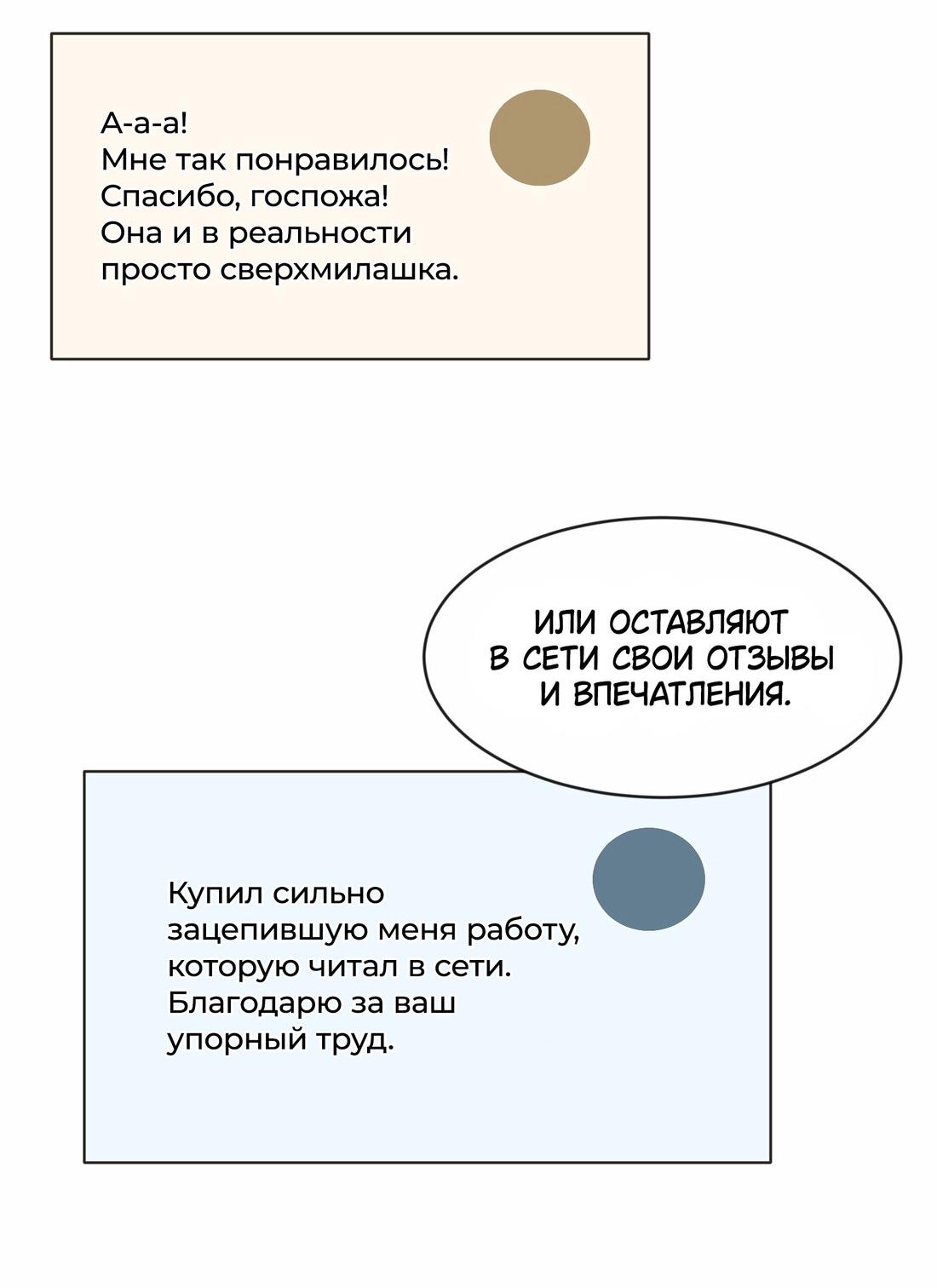 А-а-а!
Мне так понравилось!
Спасибо, госпожа!
Она и в реальности
просто сверхмилашка.

ИЛИ ОСТАВЛЯЮТ
В СЕТИ СВОИ ОТЗЫВЫ
И ВПЕЧАТЛЕНИЯ.

Купил сильно
зацепившую меня работу,
которую читал в сети.
Благодарю за ваш
упорный труд.